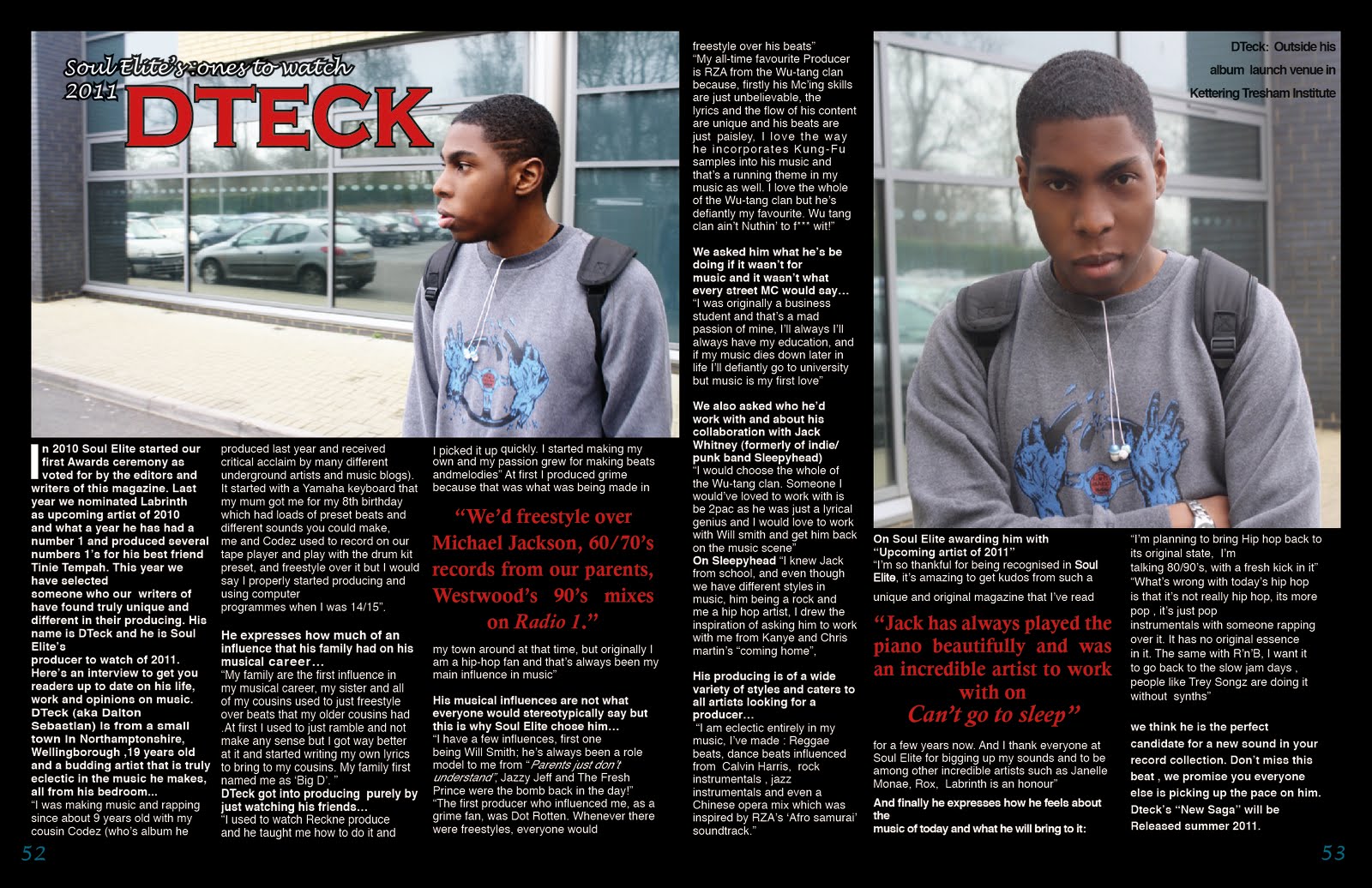 Soul Elite's :ones to watch 2011

DTECK

In 2010 Soul Elite started our first Awards ceremony as voted for by the editors and writers of this magazine. Last year we nominated Labrinth as upcoming artist of 2010 and what a year he has had a number 1 and produced several numbers 1's for his best friend Tinie Tempah. This year we have selected someone who our writers of have found truly unique and different in their producing. His name is DTeck and he is Soul Elite's producer to watch of 2011. Here's an interview to get you readers up to date on his life, work and opinions on music. DTeck (aka Dalton Sebastian) is from a small town in Northamptonshire, Wellingborough ,19 years old and a budding artist that is truly eclectic in the music he makes, all from his bedroom...

"I was making music and rapping since about 9 years old with my cousin Codez (who's album he produced last year and received critical acclaim by many different underground artists and music blogs). It started with a Yamaha keyboard that my mum got me for my 8th birthday which had loads of preset beats and different sounds you could make, me and Codez used to record on our tape player and play with the drum kit preset, and freestyle over it but I would say I properly started producing and using computer programmes when I was 14/15".

He expresses how much of an influence that his family had on his musical career...

"My family are the first influence in my musical career, my sister and all of my cousins used to just freestyle over beats that my older cousins had .At first I used to just ramble and not make any sense but I got way better at it and started writing my own lyrics to bring to my cousins. My family first named me as 'Big D'. "

DTeck got into producing purely by just watching his friends...

"I used to watch Reckne produce and he taught me how to do it and I picked it up quickly. I started making my own and my passion grew for making beats andmelodies" At first I produced grime because that was what was being made in

"We'd freestyle over Michael Jackson, 60/70's records from our parents, Westwood's 90's mixes on Radio 1."

my town around at that time, but originally I am a hip-hop fan and that's always been my main influence in music"

His musical influences are not what everyone would stereotypically say but this is why Soul Elite chose him...

"I have a few influences, first one being Will Smith; he's always been a role model to me from "Parents just don't understand", Jazzy Jeff and The Fresh Prince were the bomb back in the day!" "The first producer who influenced me, as a grime fan, was Dot Rotten. Whenever there were freestyles, everyone would freestyle over his beats"

"My all-time favourite Producer is RZA from the Wu-tang clan because, firstly his Mc'ing skills are just unbelievable, the lyrics and the flow of his content are unique and his beats are just paisley, I love the way he incorporates Kung-Fu samples into his music and that's a running theme in my music as well. I love the whole of the Wu-tang clan but he's defiantly my favourite. Wu tang clan ain't Nuthin' to f*** wit!"

We asked him what he's be doing if it wasn't for music and it wasn't what every street MC would say...

"I was originally a business student and that's a mad passion of mine, I'll always I'll always have my education, and if my music dies down later in life I'll defiantly go to university but music is my first love"

We also asked who he'd work with and about his collaboration with Jack Whitney (formerly of indie/ punk band Sleepyhead)

"I would choose the whole of the Wu-tang clan. Someone I would've loved to work with is be 2pac as he was just a lyrical genius and I would love to work with Will smith and get him back on the music scene"

On Sleepyhead "I knew Jack from school, and even though we have different styles in music, him being a rock and me a hip hop artist, I drew the inspiration of asking him to work with me from Kanye and Chris martin's "coming home",

His producing is of a wide variety of styles and caters to all artists looking for a producer...

"I am eclectic entirely in my music, I've made : Reggae beats, dance beats influenced from Calvin Harris, rock instrumentals , jazz instrumentals and even a Chinese opera mix which was inspired by RZA's 'Afro samurai' soundtrack."

DTeck: Outside his album launch venue in Kettering Tresham Institute

On Soul Elite awarding him with "Upcoming artist of 2011"

"I'm so thankful for being recognised in Soul Elite, it's amazing to get kudos from such a unique and original magazine that I've read

"Jack has always played the piano beautifully and was an incredible artist to work with on Can't go to sleep"

for a few years now. And I thank everyone at Soul Elite for bigging up my sounds and to be among other incredible artists such as Janelle Monae, Rox, Labrinth is an honour"

And finally he expresses how he feels about the music of today and what he will bring to it:

"I'm planning to bring Hip hop back to its original state, I'm talking 80/90's, with a fresh kick in it" "What's wrong with today's hip hop is that it's not really hip hop, its more pop , it's just pop instrumentals with someone rapping over it. It has no original essence in it. The same with R'n'B, I want it to go back to the slow jam days , people like Trey Songz are doing it without synths"

we think he is the perfect candidate for a new sound in your record collection. Don't miss this beat , we promise you everyone else is picking up the pace on him. Dteck's "New Saga" will be Released summer 2011.

52

53